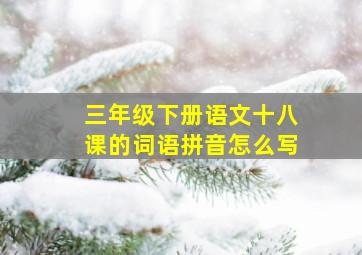 三年级下册语文十八课的词语拼音怎么写